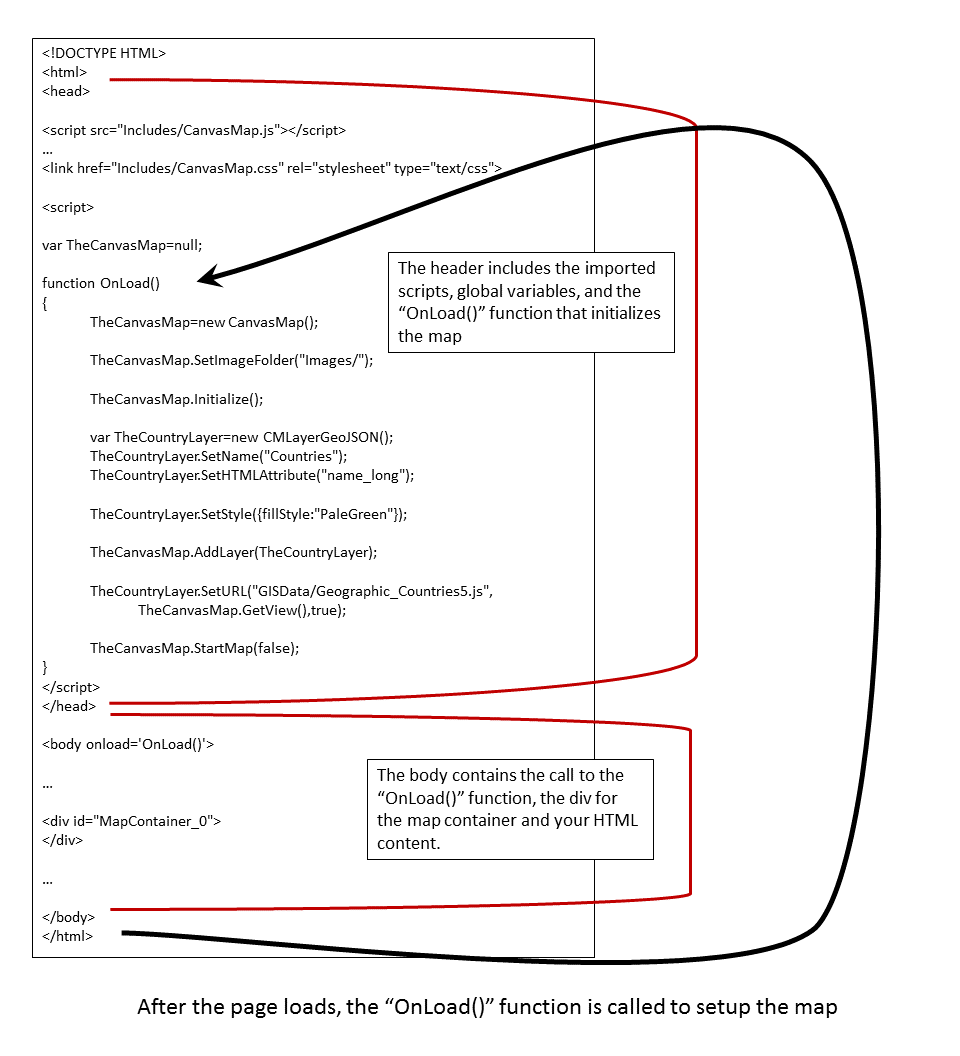 <!DOCTYPE HTML>
<html>
<head>

<script src="Includes/CanvasMap.js"></script>
...
<link href="Includes/CanvasMap.css" rel="stylesheet" type="text/css">

<script>

var TheCanvasMap=null;

function OnLoad()
{
TheCanvasMap=new CanvasMap();

TheCanvasMap.SetImageFolder("Images/");

TheCanvasMap.Initialize();

var TheCountryLayer=new CMLayerGeoJSON();
TheCountryLayer.SetName("Countries");
TheCountryLayer.SetHTMLAttribute("name_long");

TheCountryLayer.SetStyle({fillStyle:"PaleGreen"});

TheCanvasMap.AddLayer(TheCountryLayer);

TheCountryLayer.SetURL("GISData/Geographic_Countries5.js",
TheCanvasMap.GetView(),true);

TheCanvasMap.StartMap(false);
}
</script>
</head>

<body onload='OnLoad()'>

...

<div id="MapContainer_0">
</div>

...

</body>
</html>

The header includes the imported scripts, global variables, and the “OnLoad()” function that initializes the map

The body contains the call to the “OnLoad()” function, the div for the map container and your HTML content.

After the page loads, the “OnLoad()” function is called to setup the map